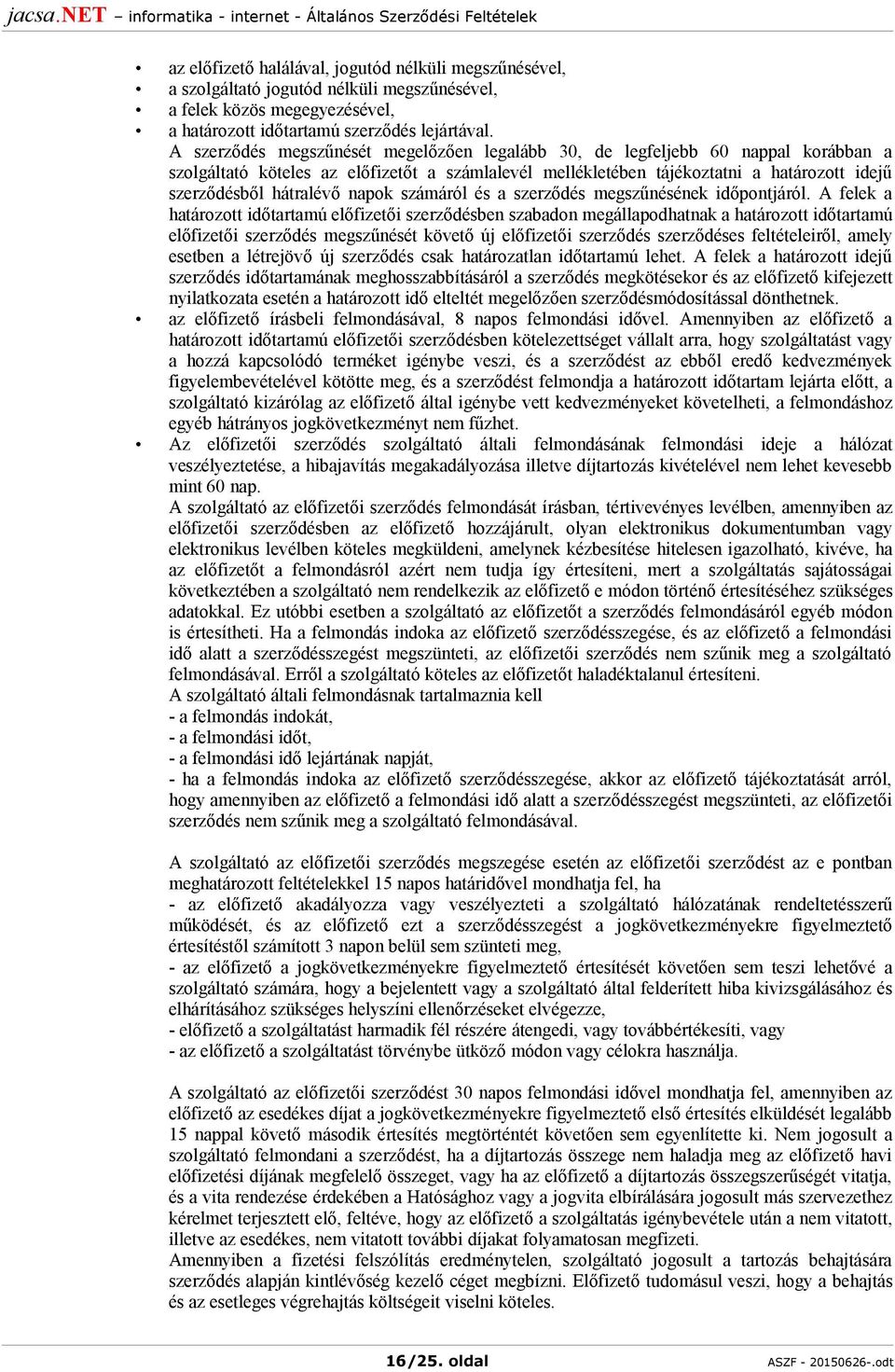 jacsa.NET – informatika - internet - Általános Szerződési Feltételek

• az előfizető halálával, jogutód nélküli megszűnésével,
• a szolgáltató jogutód nélküli megszűnésével,
• a felek közös megegyezésével,
• a határozott időtartamú szerződés lejártával.

A szerződés megszűnését megelőzően legalább 30, de legfeljebb 60 nappal korábban a szolgáltató köteles az előfizetőt a számlalevél mellékletében tájékoztatni a határozott idejű szerződésből hátralévő napok számáról és a szerződés megszűnésének időpontjáról. A felek a határozott időtartamú előfizetői szerződésben szabadon megállapodhatnak a határozott időtartamú előfizetői szerződés megszűnését követő új előfizetői szerződés szerződéses feltételeiről, amely esetben a létrejövő új szerződés csak határozatlan időtartamú lehet. A felek a határozott idejű szerződés időtartamának meghosszabbításáról a szerződés megkötésekor és az előfizető kifejezett nyilatkozata esetén a határozott idő elteltét megelőzően szerződésmódosítással dönthetnek.

• az előfizető írásbeli felmondásával, 8 napos felmondási idővel. Amennyiben az előfizető a határozott időtartamú előfizetői szerződésben kötelezettséget vállalt arra, hogy szolgáltatást vagy a hozzá kapcsolódó terméket igénybe veszi, és a szerződést az ebből eredő kedvezmények figyelembevételével kötötte meg, és a szerződést felmondja a határozott időtartam lejárta előtt, a szolgáltató kizárólag az előfizető által igénybe vett kedvezményeket követelheti, a felmondáshoz egyéb hátrányos jogkövetkezményt nem fűzhet.
• Az előfizetői szerződés szolgáltató általi felmondásának felmondási ideje a hálózat veszélyeztetése, a hibajavítás megakadályozása illetve díjtartozás kivételével nem lehet kevesebb mint 60 nap.

A szolgáltató az előfizetői szerződés felmondását írásban, tértivevényes levélben, amennyiben az előfizetői szerződésben az előfizető hozzájárult, olyan elektronikus dokumentumban vagy elektronikus levélben köteles megküldeni, amelynek kézbesítése hitelesen igazolható, kivéve, ha az előfizetőt a felmondásról azért nem tudja így értesíteni, mert a szolgáltatás sajátosságai következtében a szolgáltató nem rendelkezik az előfizető e módon történő értesítéséhez szükséges adatokkal. Ez utóbbi esetben a szolgáltató az előfizetőt a szerződés felmondásáról egyéb módon is értesítheti. Ha a felmondás indoka az előfizető szerződésszegése, és az előfizető a felmondási idő alatt a szerződésszegést megszünteti, az előfizetői szerződés nem szűnik meg a szolgáltató felmondásával. Erről a szolgáltató köteles az előfizetőt haladéktalanul értesíteni.
A szolgáltató általi felmondásnak tartalmaznia kell
- a felmondás indokát,
- a felmondási időt,
- a felmondási idő lejártának napját,
- ha a felmondás indoka az előfizető szerződésszegése, akkor az előfizető tájékoztatását arról, hogy amennyiben az előfizető a felmondási idő alatt a szerződésszegést megszünteti, az előfizetői szerződés nem szűnik meg a szolgáltató felmondásával.

A szolgáltató az előfizetői szerződés megszegése esetén az előfizetői szerződést az e pontban meghatározott feltételekkel 15 napos határidővel mondhatja fel, ha
- az előfizető akadályozza vagy veszélyezteti a szolgáltató hálózatának rendeltetésszerű működését, és az előfizető ezt a szerződésszegést a jogkövetkezményekre figyelmeztető értesítéstől számított 3 napon belül sem szünteti meg,
- az előfizető a jogkövetkezményekre figyelmeztető értesítését követően sem teszi lehetővé a szolgáltató számára, hogy a bejelentett vagy a szolgáltató által felderített hiba kivizsgálásához és elhárításához szükséges helyszíni ellenőrzéseket elvégezze,
- előfizető a szolgáltatást harmadik fél részére átengedi, vagy továbbértékesíti, vagy
- az előfizető a szolgáltatást törvénybe ütköző módon vagy célokra használja.

A szolgáltató az előfizetői szerződést 30 napos felmondási idővel mondhatja fel, amennyiben az előfizető az esedékes díjat a jogkövetkezményekre figyelmeztető első értesítés elküldését legalább 15 nappal követő második értesítés megtörténtét követően sem egyenlítette ki. Nem jogosult a szolgáltató felmondani a szerződést, ha a díjtartozás összege nem haladja meg az előfizető havi előfizetési díjának megfelelő összeget, vagy ha az előfizető a díjtartozás összegszerűségét vitatja, és a vita rendezése érdekében a Hatósághoz vagy a jogvita elbírálására jogosult más szervezethez kérelmet terjesztett elő, feltéve, hogy az előfizető a szolgáltatás igénybevétele után a nem vitatott, illetve az esedékes, nem vitatott további díjakat folyamatosan megfizeti.
Amennyiben a fizetési felszólítás eredménytelen, szolgáltató jogosult a tartozás behajtására szerződés alapján kintlévőség kezelő céget megbízni. Előfizető tudomásul veszi, hogy a behajtás és az esetleges végrehajtás költségeit viselni köteles.

16/25. oldal

ASZF - 20150626-.odt